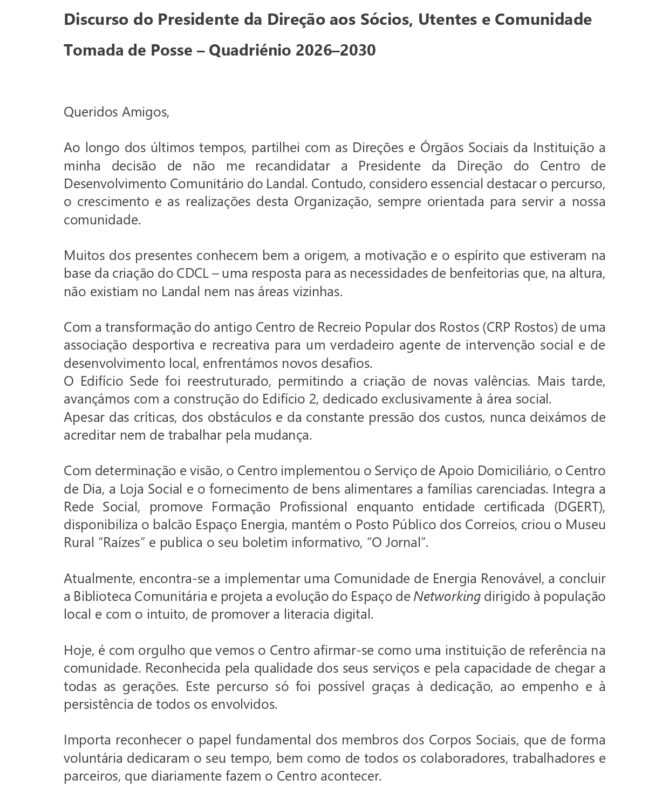 Discurso do Presidente da Direção aos Sócios, Utentes e Comunidade

Tomada de Posse – Quadriénio 2026–2030

Queridos Amigos,

Ao longo dos últimos tempos, partilhei com as Direções e Órgãos Sociais da Instituição a minha decisão de não me recandidatar a Presidente da Direção do Centro de Desenvolvimento Comunitário do Landal. Contudo, considero essencial destacar o percurso, o crescimento e as realizações desta Organização, sempre orientada para servir a nossa comunidade.

Muitos dos presentes conhecem bem a origem, a motivação e o espírito que estiveram na base da criação do CDCL – uma resposta para as necessidades de benfeitorias que, na altura, não existiam no Landal nem nas áreas vizinhas.

Com a transformação do antigo Centro de Recreio Popular dos Rostos (CRP Rostos) de uma associação desportiva e recreativa para um verdadeiro agente de intervenção social e de desenvolvimento local, enfrentámos novos desafios.
O Edifício Sede foi reestruturado, permitindo a criação de novas valências. Mais tarde, avançámos com a construção do Edifício 2, dedicado exclusivamente à área social.
Apesar das críticas, dos obstáculos e da constante pressão dos custos, nunca deixámos de acreditar nem de trabalhar pela mudança.

Com determinação e visão, o Centro implementou o Serviço de Apoio Domiciliário, o Centro de Dia, a Loja Social e o fornecimento de bens alimentares a famílias carenciadas. Integra a Rede Social, promove Formação Profissional enquanto entidade certificada (DGERT), disponibiliza o balcão Espaço Energia, mantém o Posto Público dos Correios, criou o Museu Rural "Raízes" e publica o seu boletim informativo, "O Jornal".

Atualmente, encontra-se a implementar uma Comunidade de Energia Renovável, a concluir a Biblioteca Comunitária e projeta a evolução do Espaço de Networking dirigido à população local e com o intuito, de promover a literacia digital.

Hoje, é com orgulho que vemos o Centro afirmar-se como uma instituição de referência na comunidade. Reconhecida pela qualidade dos seus serviços e pela capacidade de chegar a todas as gerações. Este percurso só foi possível graças à dedicação, ao empenho e à persistência de todos os envolvidos.

Importa reconhecer o papel fundamental dos membros dos Corpos Sociais, que de forma voluntária dedicaram o seu tempo, bem como de todos os colaboradores, trabalhadores e parceiros, que diariamente fazem o Centro acontecer.